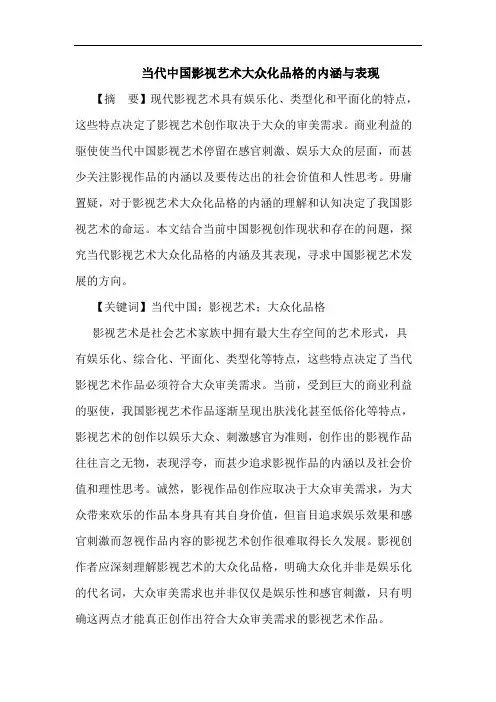 当代中国影视艺术大众化品格的内涵与表现

【摘　要】现代影视艺术具有娱乐化、类型化和平面化的特点，这些特点决定了影视艺术创作取决于大众的审美需求。商业利益的驱使使当代中国影视艺术停留在感官刺激、娱乐大众的层面，而甚少关注影视作品的内涵以及要传达出的社会价值和人性思考。毋庸置疑，对于影视艺术大众化品格的内涵的理解和认知决定了我国影视艺术的命运。本文结合当前中国影视创作现状和存在的问题，探究当代影视艺术大众化品格的内涵及其表现，寻求中国影视艺术发展的方向。

【关键词】当代中国；影视艺术；大众化品格

影视艺术是社会艺术家族中拥有最大生存空间的艺术形式，具有娱乐化、综合化、平面化、类型化等特点，这些特点决定了当代影视艺术作品必须符合大众审美需求。当前，受到巨大的商业利益的驱使，我国影视艺术作品逐渐呈现出肤浅化甚至低俗化等特点，影视艺术的创作以娱乐大众、刺激感官为准则，创作出的影视作品往往言之无物，表现浮夸，而甚少追求影视作品的内涵以及社会价值和理性思考。诚然，影视作品创作应取决于大众审美需求，为大众带来欢乐的作品本身具有其自身价值，但盲目追求娱乐效果和感官刺激而忽视作品内容的影视艺术创作很难取得长久发展。影视创作者应深刻理解影视艺术的大众化品格，明确大众化并非是娱乐化的代名词，大众审美需求也并非仅仅是娱乐性和感官刺激，只有明确这两点才能真正创作出符合大众审美需求的影视艺术作品。